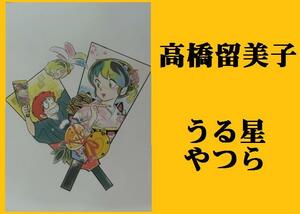 高橋留美子

うる星
やつら